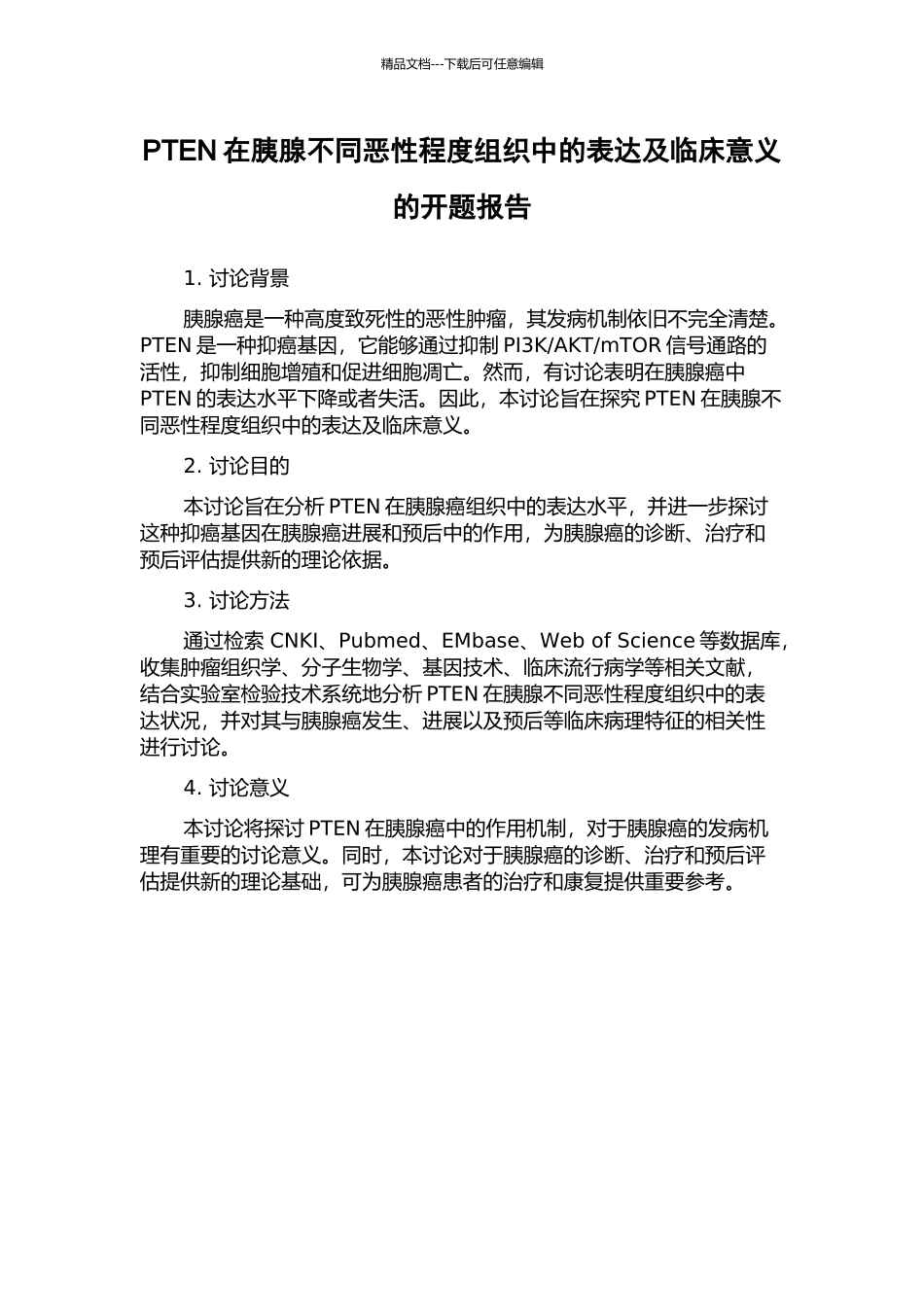 精品文档---下载后可任意编辑

PTEN 在胰腺不同恶性程度组织中的表达及临床意义的开题报告

1. 讨论背景

胰腺癌是一种高度致死性的恶性肿瘤，其发病机制依旧不完全清楚。PTEN 是一种抑癌基因，它能够通过抑制 PI3K/AKT/mTOR 信号通路的活性，抑制细胞增殖和促进细胞凋亡。然而，有讨论表明在胰腺癌中 PTEN 的表达水平下降或者失活。因此，本讨论旨在探究 PTEN 在胰腺不同恶性程度组织中的表达及临床意义。

2. 讨论目的

本讨论旨在分析 PTEN 在胰腺癌组织中的表达水平，并进一步探讨这种抑癌基因在胰腺癌进展和预后中的作用，为胰腺癌的诊断、治疗和预后评估提供新的理论依据。

3. 讨论方法

通过检索 CNKI、Pubmed、EMbase、Web of Science 等数据库，收集肿瘤组织学、分子生物学、基因技术、临床流行病学等相关文献，结合实验室检验技术系统地分析 PTEN 在胰腺不同恶性程度组织中的表达状况，并对其与胰腺癌发生、进展以及预后等临床病理特征的相关性进行讨论。

4. 讨论意义

本讨论将探讨 PTEN 在胰腺癌中的作用机制，对于胰腺癌的发病机理有重要的讨论意义。同时，本讨论对于胰腺癌的诊断、治疗和预后评估提供新的理论基础，可为胰腺癌患者的治疗和康复提供重要参考。